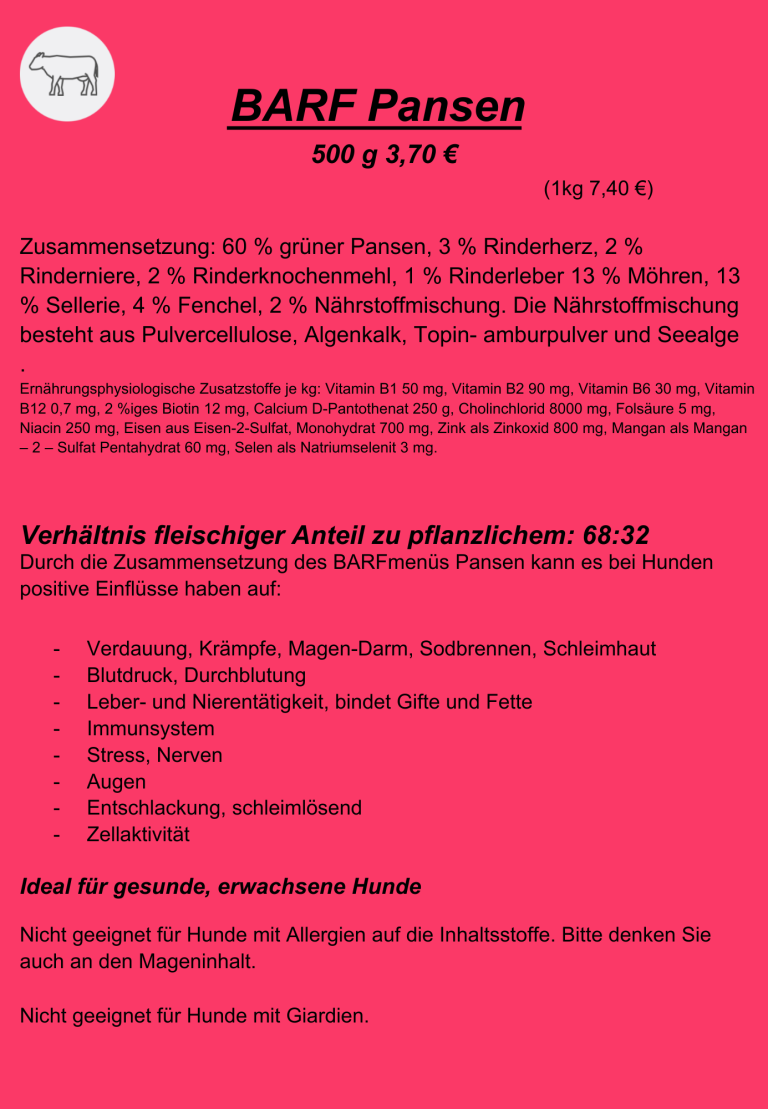 BARF Pansen

500 g 3,70 €

(1kg 7,40 €)

Zusammensetzung: 60 % grüner Pansen, 3 % Rinderherz, 2 % Rinderniere, 2 % Rinderknochenmehl, 1 % Rinderleber 13 % Möhren, 13 % Sellerie, 4 % Fenchel, 2 % Nährstoffmischung. Die Nährstoffmischung besteht aus Pulvercellulose, Algenkalk, Topin- amburpulver und Seealge .

Ernährungsphysiologische Zusatzstoffe je kg: Vitamin B1 50 mg, Vitamin B2 90 mg, Vitamin B6 30 mg, Vitamin B12 0,7 mg, 2 %iges Biotin 12 mg, Calcium D-Pantothenat 250 g, Cholinchlorid 8000 mg, Folsäure 5 mg, Niacin 250 mg, Eisen aus Eisen-2-Sulfat, Monohydrat 700 mg, Zink als Zinkoxid 800 mg, Mangan als Mangan – 2 – Sulfat Pentahydrat 60 mg, Selen als Natriumselenit 3 mg.

Verhältnis fleischiger Anteil zu pflanzlichem: 68:32

Durch die Zusammensetzung des BARFmenüs Pansen kann es bei Hunden positive Einflüsse haben auf:

- Verdauung, Krämpfe, Magen-Darm, Sodbrennen, Schleimhaut
- Blutdruck, Durchblutung
- Leber- und Nierentätigkeit, bindet Gifte und Fette
- Immunsystem
- Stress, Nerven
- Augen
- Entschlackung, schleimlösend
- Zellaktivität

Ideal für gesunde, erwachsene Hunde

Nicht geeignet für Hunde mit Allergien auf die Inhaltsstoffe. Bitte denken Sie auch an den Mageninhalt.

Nicht geeignet für Hunde mit Giardien.